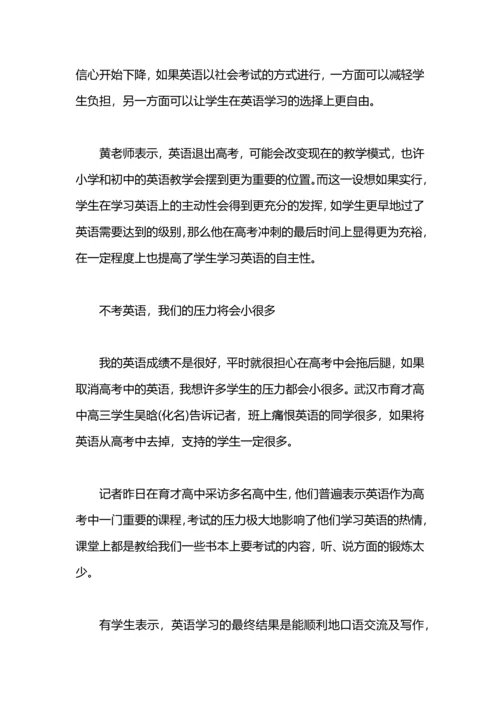 信心开始下降，如果英语以社会考试的方式进行，一方面可以减轻学生负担，另一方面可以让学生在英语学习的选择上更自由。

黄老师表示，英语退出高考，可能会改变现在的教学模式，也许小学和初中的英语教学会摆到更为重要的位置。而这一设想如果实行，学生在学习英语上的主动性会得到更充分的发挥，如学生更早地过了英语需要达到的级别，那么他在高考冲刺的最后时间上显得更为充裕，在一定程度上也提高了学生学习英语的自主性。

不考英语，我们的压力将会小很多

我的英语成绩不是很好，平时就很担心在高考中会拖后腿，如果取消高考中的英语，我想许多学生的压力都会小很多。武汉市育才高中高三学生吴晗(化名)告诉记者，班上痛恨英语的同学很多，如果将英语从高考中去掉，支持的学生一定很多。

记者昨日在育才高中采访多名高中生，他们普遍表示英语作为高考中一门重要的课程，考试的压力极大地影响了他们学习英语的热情，课堂上都是教给我们一些书本上要考试的内容，听、说方面的锻炼太少。

有学生表示，英语学习的最终结果是能顺利地口语交流及写作，